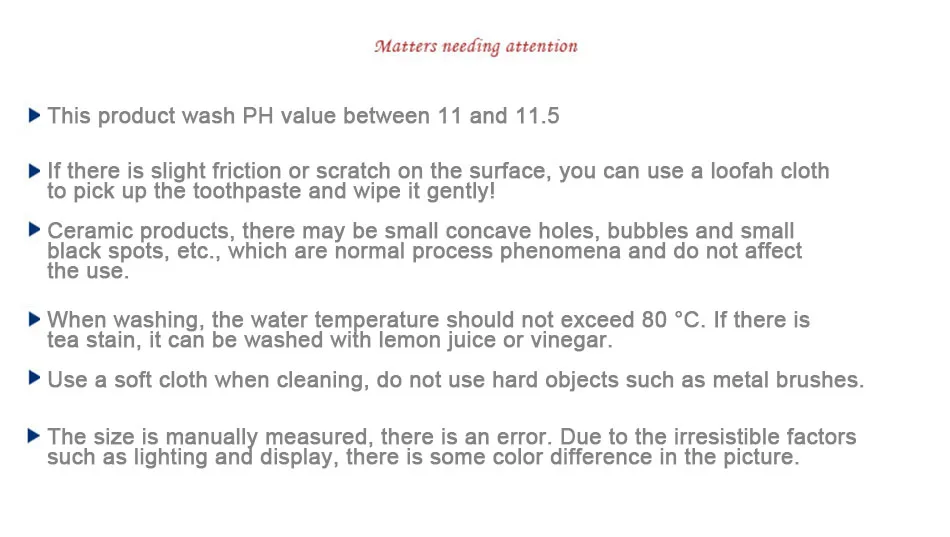 Matters needing attention

▶ This product wash PH value between 11 and 11.5

▶ If there is slight friction or scratch on the surface, you can use a loofah cloth to pick up the toothpaste and wipe it gently!

▶ Ceramic products, there may be small concave holes, bubbles and small black spots, etc., which are normal process phenomena and do not affect the use.

▶ When washing, the water temperature should not exceed 80 °C. If there is tea stain, it can be washed with lemon juice or vinegar.

▶ Use a soft cloth when cleaning, do not use hard objects such as metal brushes.

▶ The size is manually measured, there is an error. Due to the irresistible factors such as lighting and display, there is some color difference in the picture.